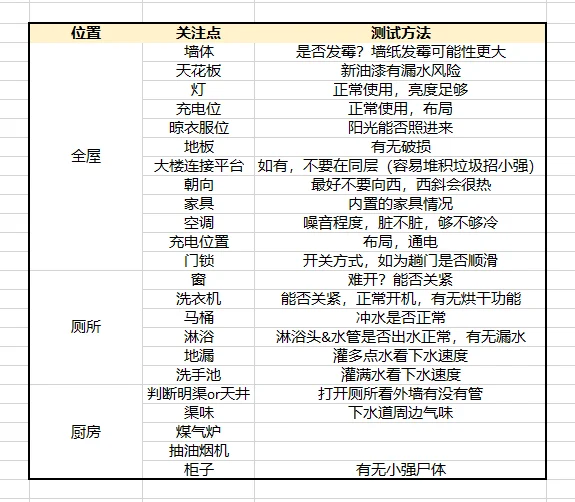 | 位置 | 关注点 | 测试方法 |
|---|---|---|
| 全屋 | 墙体 | 是否发霉？墙纸发霉可能性更大 |
| | 天花板 | 新油漆有漏水风险 |
| | 灯 | 正常使用，亮度足够 |
| | 充电位 | 正常使用，布局 |
| | 晾衣服位 | 阳光能否照进来 |
| | 地板 | 有无破损 |
| | 大楼连接平台 | 如有，不要在同层（容易堆积垃圾招小强） |
| | 朝向 | 最好不要向西，西斜会很热 |
| | 家具 | 内置的家具情况 |
| | 空调 | 噪音程度，脏不脏，够不够冷 |
| | 充电位置 | 布局，通电 |
| | 门锁 | 开关方式，如为趟门是否顺滑 |
| 厕所 | 窗 | 难开？能否关紧 |
| | 洗衣机 | 能否关紧，正常开机，有无烘干功能 |
| | 马桶 | 冲水是否正常 |
| | 淋浴 | 淋浴头&水管是否出水正常，有无漏水 |
| | 地漏 | 灌多点水看下水速度 |
| | 洗手池 | 灌满水看下水速度 |
| 厨房 | 判断明渠or天井 | 打开厕所看外墙有没有管 |
| | 渠味 | 下水道周边气味 |
| | 煤气炉 | |
| | 抽油烟机 | |
| | 柜子 | 有无小强尸体 |